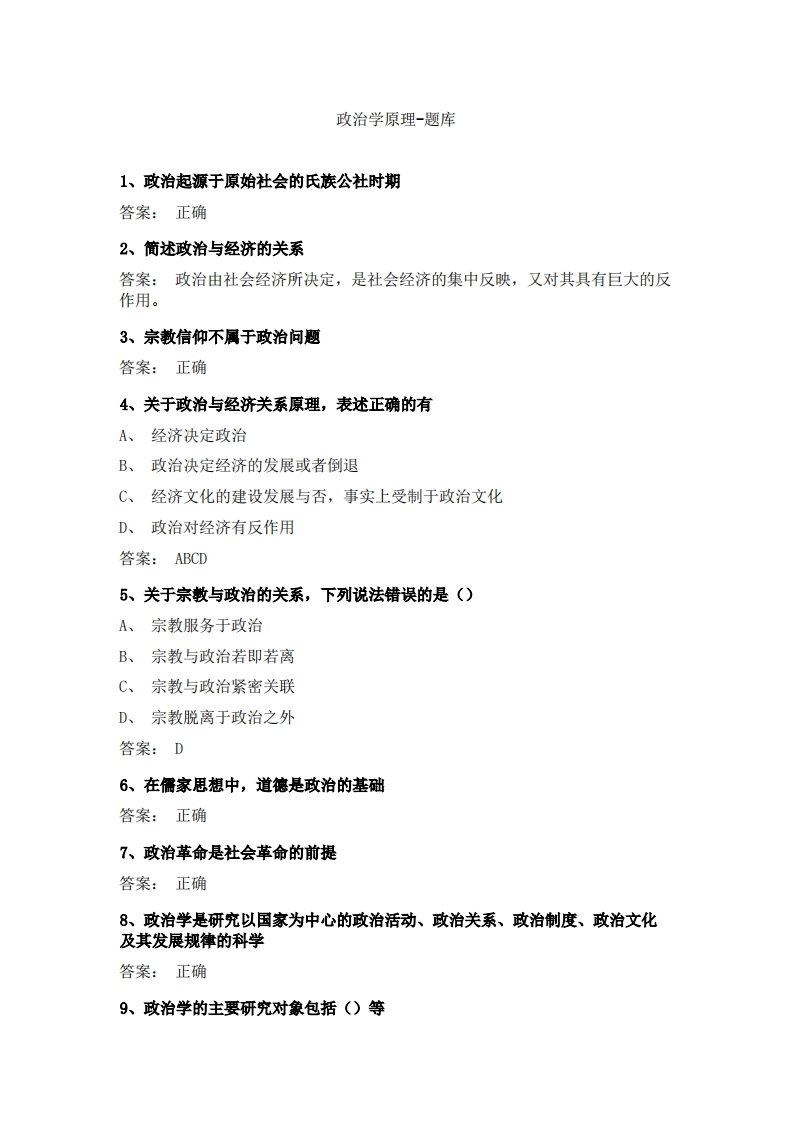 政治学原理-题库

1、政治起源于原始社会的氏族公社时期

答案： 正确

2、简述政治与经济的关系

答案： 政治由社会经济所决定，是社会经济的集中反映，又对其具有巨大的反作用。

3、宗教信仰不属于政治问题

答案： 正确

4、关于政治与经济关系原理，表述正确的有

A、 经济决定政治

B、 政治决定经济的发展或者倒退

C、 经济文化的建设发展与否，事实上受制于政治文化

D、 政治对经济有反作用

答案： ABCD

5、关于宗教与政治的关系，下列说法错误的是（）

A、 宗教服务于政治

B、 宗教与政治若即若离

C、 宗教与政治紧密关联

D、 宗教脱离于政治之外

答案： D

6、在儒家思想中，道德是政治的基础

答案： 正确

7、政治革命是社会革命的前提

答案： 正确

8、政治学是研究以国家为中心的政治活动、政治关系、政治制度、政治文化及其发展规律的科学

答案： 正确

9、政治学的主要研究对象包括（）等